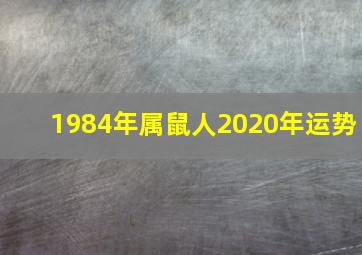 1984年属鼠人2020年运势